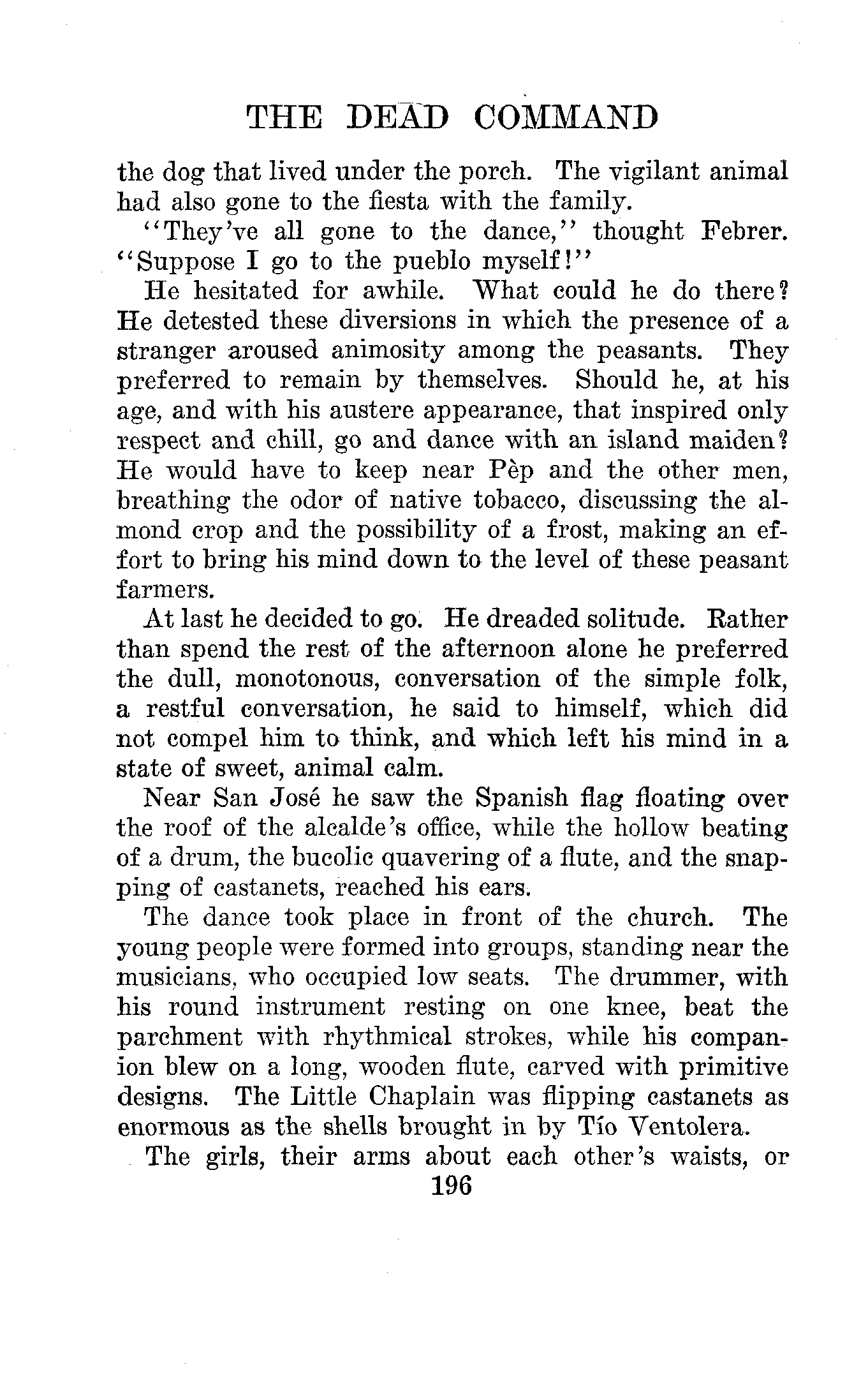 THE DEAD COMMAND

the dog that lived under the porch. The vigilant animal had also gone to the fiesta with the family.

"They've all gone to the dance," thought Febrer. "Suppose I go to the pueblo myself!"

He hesitated for awhile. What could he do there? He detested these diversions in which the presence of a stranger aroused animosity among the peasants. They preferred to remain by themselves. Should he, at his age, and with his austere appearance, that inspired only respect and chill, go and dance with an island maiden? He would have to keep near Pèp and the other men, breathing the odor of native tobacco, discussing the almond crop and the possibility of a frost, making an effort to bring his mind down to the level of these peasant farmers.

At last he decided to go. He dreaded solitude. Rather than spend the rest of the afternoon alone he preferred the dull, monotonous, conversation of the simple folk, a restful conversation, he said to himself, which did not compel him to think, and which left his mind in a state of sweet, animal calm.

Near San José he saw the Spanish flag floating over the roof of the alcalde's office, while the hollow beating of a drum, the bucolic quavering of a flute, and the snapping of castanets, reached his ears.

The dance took place in front of the church. The young people were formed into groups, standing near the musicians, who occupied low seats. The drummer, with his round instrument resting on one knee, beat the parchment with rhythmical strokes, while his companion blew on a long, wooden flute, carved with primitive designs. The Little Chaplain was flipping castanets as enormous as the shells brought in by Tío Ventolera.

The girls, their arms about each other's waists, or

196